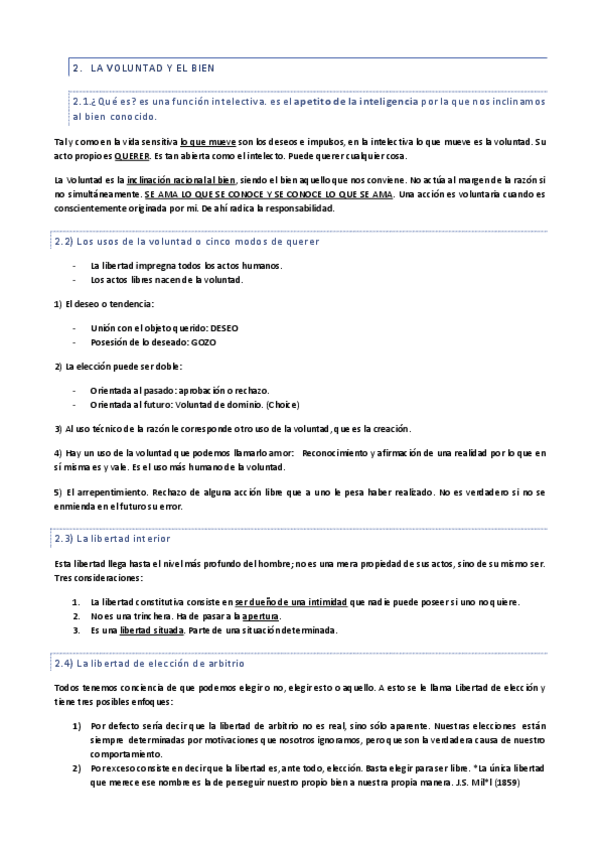 2. LA VOLUNTAD Y EL BIEN

2.1.¿Qué es? es una función intelectiva. es el apetito de la inteligencia por la que nos inclinamos al bien conocido.

Tal y como en la vida sensitiva lo que mueve son los deseos e impulsos, en la intelectiva lo que mueve es la voluntad. Su acto propio es QUERER. Es tan abierta como el intelecto. Puede querer cualquier cosa.

La Voluntad es la inclinación racional al bien, siendo el bien aquello que nos conviene. No actúa al margen de la razón si no simultáneamente. SE AMA LO QUE SE CONOCE Y SE CONOCE LO QUE SE AMA. Una acción es voluntaria cuando es conscientemente originada por mi. De ahí radica la responsabilidad.

2.2) Los usos de la voluntad o cinco modos de querer

- La libertad impregna todos los actos humanos.
- Los actos libres nacen de la voluntad.

1) El deseo o tendencia:

- Unión con el objeto querido: DESEO
- Posesión de lo deseado: GOZO

2) La elección puede ser doble:

- Orientada al pasado: aprobación o rechazo.
- Orientada al futuro: Voluntad de dominio. (Choice)

3) Al uso técnico de la razón le corresponde otro uso de la voluntad, que es la creación.

4) Hay un uso de la voluntad que podemos llamarlo amor: Reconocimiento y afirmación de una realidad por lo que en sí misma es y vale. Es el uso más humano de la voluntad.

5) El arrepentimiento. Rechazo de alguna acción libre que a uno le pesa haber realizado. No es verdadero si no se enmienda en el futuro su error.

2.3) La libertad interior

Esta libertad llega hasta el nivel más profundo del hombre; no es una mera propiedad de sus actos, sino de su mismo ser. Tres consideraciones:

1. La libertad constitutiva consiste en ser dueño de una intimidad que nadie puede poseer si uno no quiere.
2. No es una trinchera. Ha de pasar a la apertura.
3. Es una libertad situada. Parte de una situación determinada.

2.4) La libertad de elección de arbitrio

Todos tenemos conciencia de que podemos elegir o no, elegir esto o aquello. A esto se le llama Libertad de elección y tiene tres posibles enfoques:

1) Por defecto sería decir que la libertad de arbitrio no es real, sino sólo aparente. Nuestras elecciones están siempre determinadas por motivaciones que nosotros ignoramos, pero que son la verdadera causa de nuestro comportamiento.
2) Por exceso consiste en decir que la libertad es, ante todo, elección. Basta elegir para ser libre. "La única libertad que merece ese nombre es la de perseguir nuestro propio bien a nuestra propia manera. J.S. Mil"l (1859)